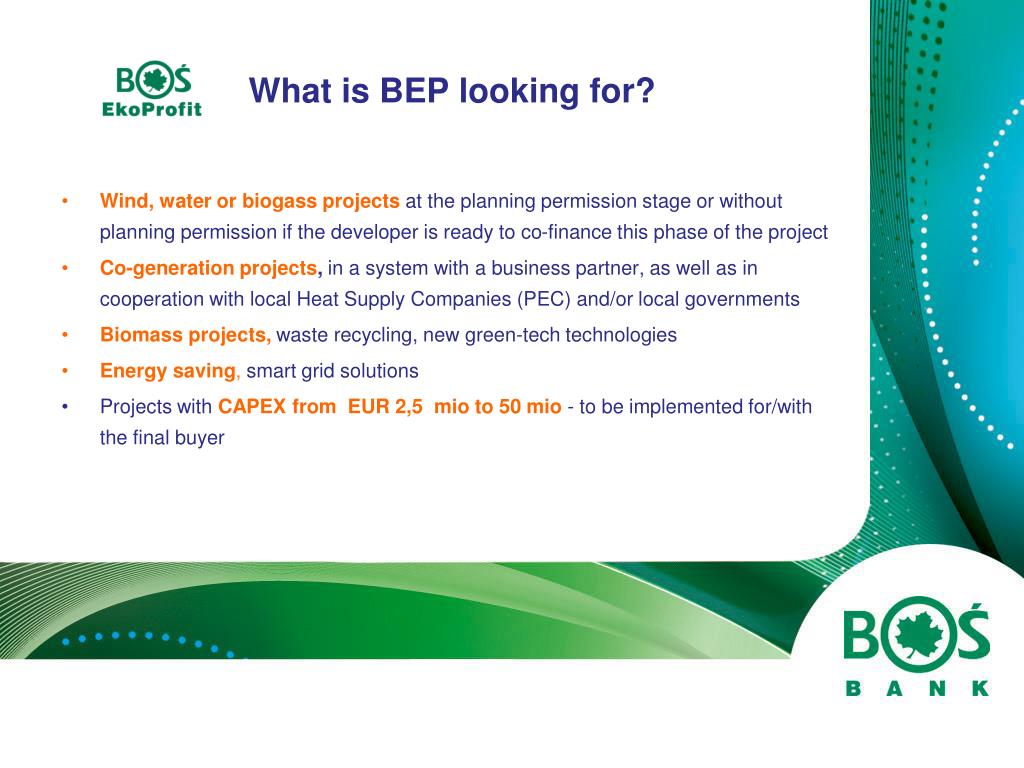 BOŚ EkoProfit

What is BEP looking for?

• Wind, water or biogass projects at the planning permission stage or without planning permission if the developer is ready to co-finance this phase of the project

• Co-generation projects, in a system with a business partner, as well as in cooperation with local Heat Supply Companies (PEC) and/or local governments

• Biomass projects, waste recycling, new green-tech technologies

• Energy saving, smart grid solutions

• Projects with CAPEX from EUR 2,5 mio to 50 mio - to be implemented for/with the final buyer

BOŚ BANK